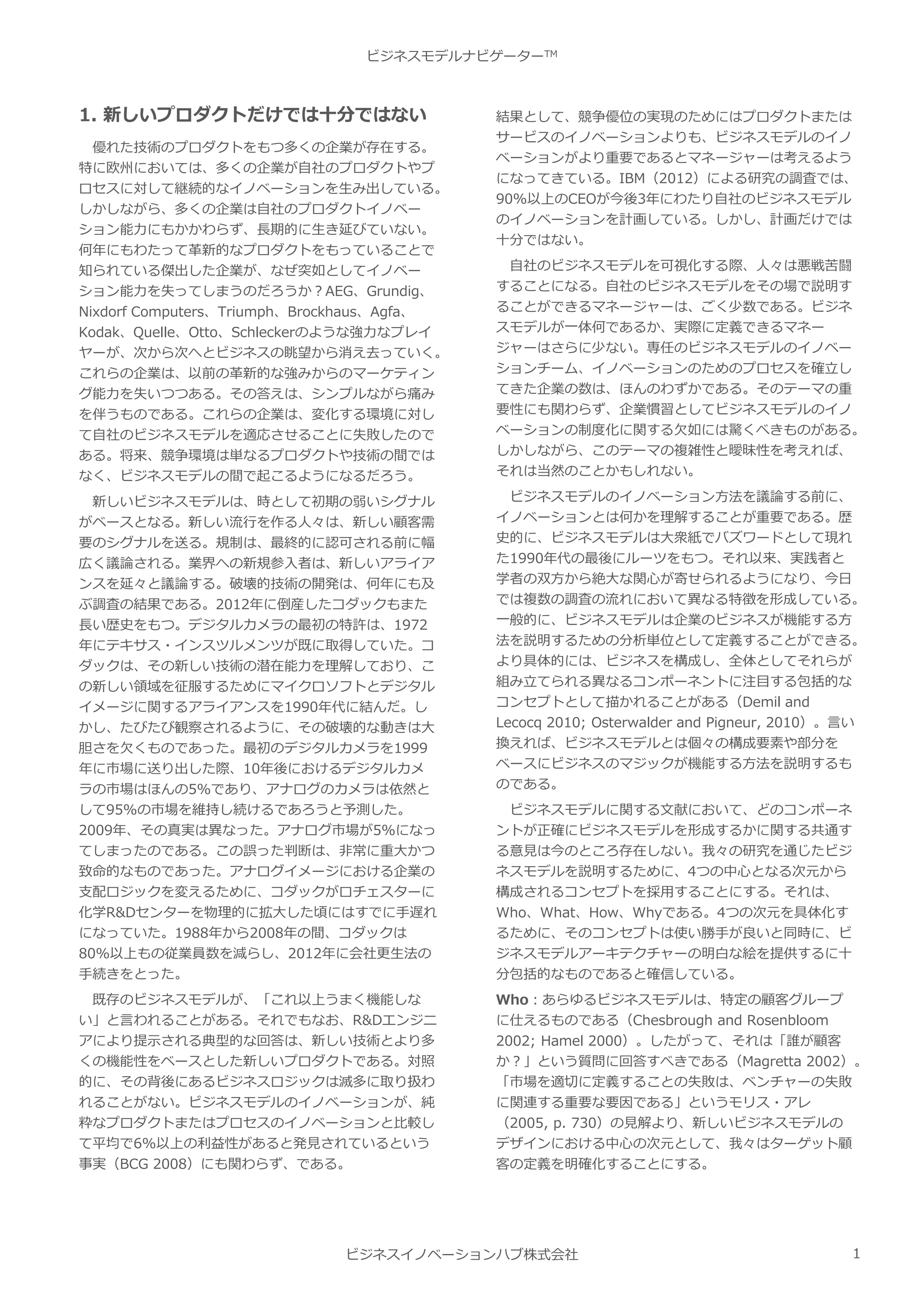 ビジネスモデルナビゲーター™

1. 新しいプロダクトだけでは十分ではない

優れた技術のプロダクトをもつ多くの企業が存在する。特に欧州においては、多くの企業が自社のプロダクトやプロセスに対して継続的なイノベーションを生み出している。しかしながら、多くの企業は自社のプロダクトイノベーション能力にもかかわらず、長期的に生き延びていない。何年にもわたって革新的なプロダクトをもっていることで知られている傑出した企業が、なぜ突如としてイノベーション能力を失ってしまうのだろうか？AEG、Grundig、Nixdorf Computers、Triumph、Brockhaus、Agfa、Kodak、Quelle、Otto、Schleckerのような強力なプレイヤーが、次から次へとビジネスの眺望から消え去っていく。これらの企業は、以前の革新的な強みからのマーケティング能力を失いつつある。その答えは、シンプルながら痛みを伴うものである。これらの企業は、変化する環境に対して自社のビジネスモデルを適応させることに失敗したのである。将来、競争環境は単なるプロダクトや技術の間ではなく、ビジネスモデルの間で起こるようになるだろう。

新しいビジネスモデルは、時として初期の弱いシグナルがベースとなる。新しい流行を作る人々は、新しい顧客需要のシグナルを送る。規制は、最終的に認可される前に幅広く議論される。業界への新規参入者は、新しいアライアンスを延々と議論する。破壊的技術の開発は、何年にも及ぶ調査の結果である。2012年に倒産したコダックもまた長い歴史をもつ。デジタルカメラの最初の特許は、1972年にテキサス・インスツルメンツが既に取得していた。コダックは、その新しい技術の潜在能力を理解しており、この新しい領域を征服するためにマイクロソフトとデジタルイメージに関するアライアンスを1990年代に結んだ。しかし、たびたび観察されるように、その破壊的な動きは大胆さを欠くものであった。最初のデジタルカメラを1999年に市場に送り出した際、10年後におけるデジタルカメラの市場はほんの5%であり、アナログのカメラは依然として95%の市場を維持し続けるであろうと予測した。2009年、その真実は異なった。アナログ市場が5%になってしまったのである。この誤った判断は、非常に重大かつ致命的なものであった。アナログイメージにおける企業の支配ロジックを変えるために、コダックがロチェスターに化学R&Dセンターを物理的に拡大した頃にはすでに手遅れになっていた。1988年から2008年の間、コダックは80%以上もの従業員数を減らし、2012年に会社更生法の手続きをとった。

既存のビジネスモデルが、「これ以上うまく機能しない」と言われることがある。それでもなお、R&Dエンジニアにより提示される典型的な回答は、新しい技術とより多くの機能性をベースとした新しいプロダクトである。対照的に、その背後にあるビジネスロジックは滅多に取り扱われることがない。ビジネスモデルのイノベーションが、純粋なプロダクトまたはプロセスのイノベーションと比較して平均で6%以上の利益性があると発見されているという事実（BCG 2008）にも関わらず、である。

結果として、競争優位の実現のためにはプロダクトまたはサービスのイノベーションよりも、ビジネスモデルのイノベーションがより重要であるとマネージャーは考えるようになってきている。IBM（2012）による研究の調査では、90%以上のCEOが今後3年にわたり自社のビジネスモデルのイノベーションを計画している。しかし、計画だけでは十分ではない。

自社のビジネスモデルを可視化する際、人々は悪戦苦闘することになる。自社のビジネスモデルをその場で説明することができるマネージャーは、ごく少数である。ビジネスモデルが一体何であるか、実際に定義できるマネージャーはさらに少ない。専任のビジネスモデルのイノベーションチーム、イノベーションのためのプロセスを確立してきた企業の数は、ほんのわずかである。そのテーマの重要性にも関わらず、企業慣習としてビジネスモデルのイノベーションの制度化に関する欠如には驚くべきものがある。しかしながら、このテーマの複雑性と曖昧性を考えれば、それは当然のことかもしれない。

ビジネスモデルのイノベーション方法を議論する前に、イノベーションとは何かを理解することが重要である。歴史的に、ビジネスモデルは大衆紙でバズワードとして現れた1990年代の最後にルーツをもつ。それ以来、実践者と学者の双方から絶大な関心が寄せられるようになり、今日では複数の調査の流れにおいて異なる特徴を形成している。一般的に、ビジネスモデルは企業のビジネスが機能する方法を説明するための分析単位として定義することができる。より具体的には、ビジネスを構成し、全体としてそれらが組み立てられる異なるコンポーネントに注目する包括的なコンセプトとして描かれることがある（Demil and Lecocq 2010; Osterwalder and Pigneur, 2010）。言い換えれば、ビジネスモデルとは個々の構成要素や部分をベースにビジネスのマジックが機能する方法を説明するものである。

ビジネスモデルに関する文献において、どのコンポーネントが正確にビジネスモデルを形成するかに関する共通する意見は今のところ存在しない。我々の研究を通じたビジネスモデルを説明するために、4つの中心となる次元から構成されるコンセプトを採用することにする。それは、Who、What、How、Whyである。4つの次元を具体化するために、そのコンセプトは使い勝手が良いと同時に、ビジネスモデルアーキテクチャーの明白な絵を提供するに十分包括的なものであると確信している。

Who：あらゆるビジネスモデルは、特定の顧客グループに仕えるものである（Chesbrough and Rosenbloom 2002; Hamel 2000）。したがって、それは「誰が顧客か？」という質問に回答すべきである（Magretta 2002）。「市場を適切に定義することの失敗は、ベンチャーの失敗に関連する重要な要因である」というモリス・アレ（2005, p. 730）の見解より、新しいビジネスモデルのデザインにおける中心の次元として、我々はターゲット顧客の定義を明確化することにする。

ビジネスイノベーションハブ株式会社

1